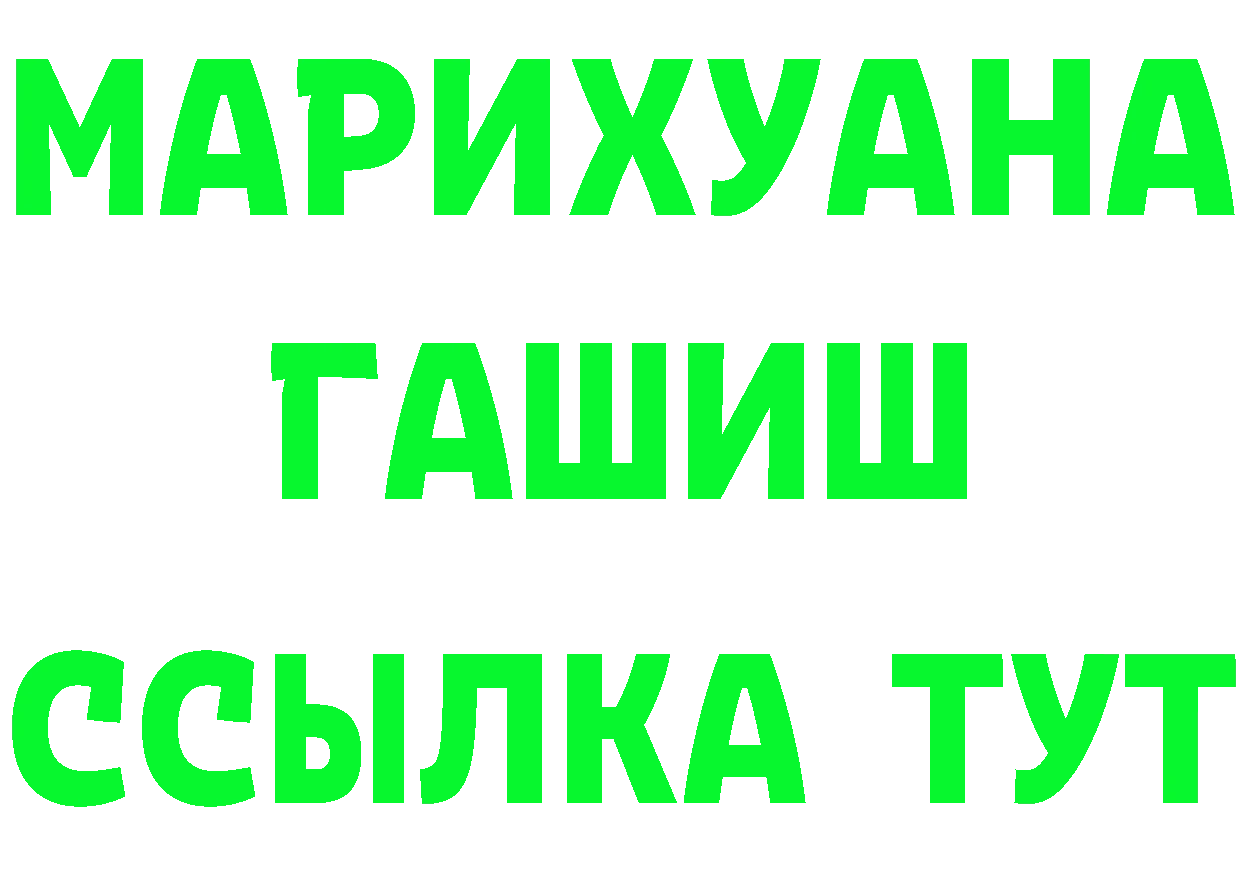 МАРИХУАНА
ГАШИШ
ССЫЛКА ТУТ